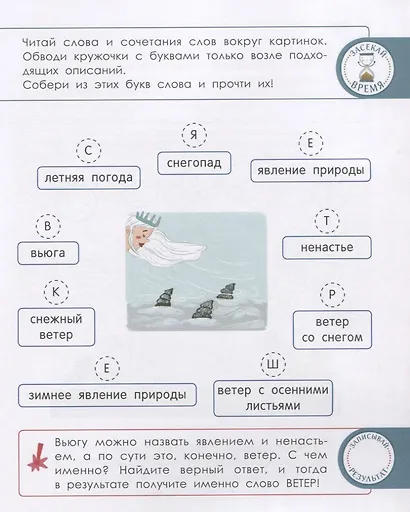 Читай слова и сочетания слов вокруг картинок. Обводи кружочки с буквами только возле подходящих описаний.
Собери из этих букв слова и прочти их!

ЗАСЕКАЙ ВРЕМЯ

С
летняя погода

Я
снегопад

Е
явление природы

В
вьюга

Т
ненастье

К
снежный ветер

Р
ветер со снегом

Е
зимнее явление природы

Ш
ветер с осенними листьями

Вьюгу можно назвать явлением и ненастьем, а по сути это, конечно, ветер. С чем именно? Найдите верный ответ, и тогда в результате получите именно слово ВЕТЕР!

ЗАПИСЫВАЙ РЕЗУЛЬТАТ